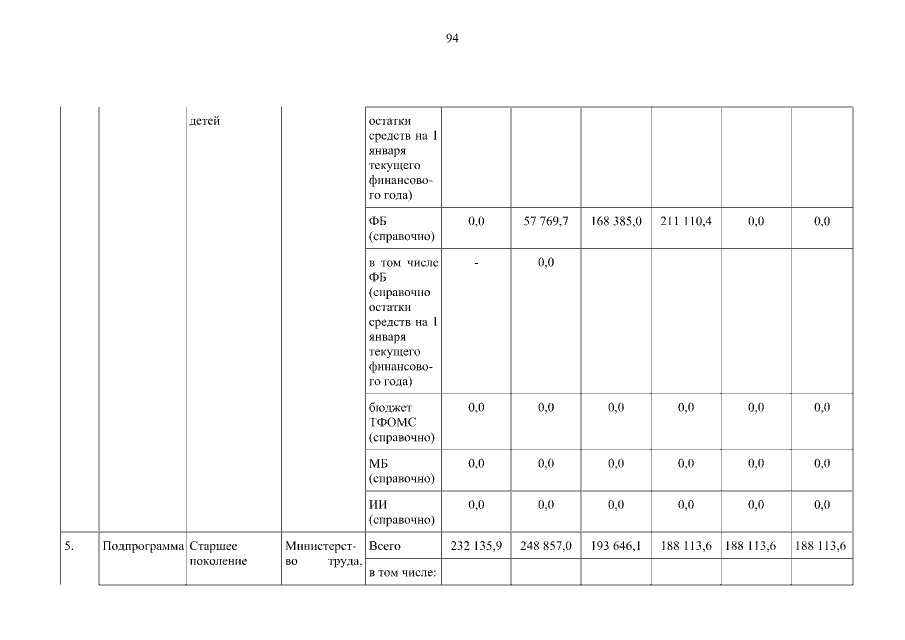 94

|  |  |  |  |  |  |  |  |  |  |  |
|---|---|---|---|---|---|---|---|---|---|---|
|  |  | детей |  | остатки средств на 1 января текущего финансового года) |  |  |  |  |  |  |
|  |  |  |  | ФБ (справочно) | 0,0 | 57 769,7 | 168 385,0 | 211 110,4 | 0,0 | 0,0 |
|  |  |  |  | в том числе ФБ (справочно остатки средств на 1 января текущего финансового года) | - | 0,0 |  |  |  |  |
|  |  |  |  | бюджет ТФОМС (справочно) | 0,0 | 0,0 | 0,0 | 0,0 | 0,0 | 0,0 |
|  |  |  |  | МБ (справочно) | 0,0 | 0,0 | 0,0 | 0,0 | 0,0 | 0,0 |
|  |  |  |  | ИИ (справочно) | 0,0 | 0,0 | 0,0 | 0,0 | 0,0 | 0,0 |
| 5. | Подпрограмма | Старшее поколение | Министерство труда, | Всего | 232 135,9 | 248 857,0 | 193 646,1 | 188 113,6 | 188 113,6 | 188 113,6 |
|  |  |  |  | в том числе: |  |  |  |  |  |  |